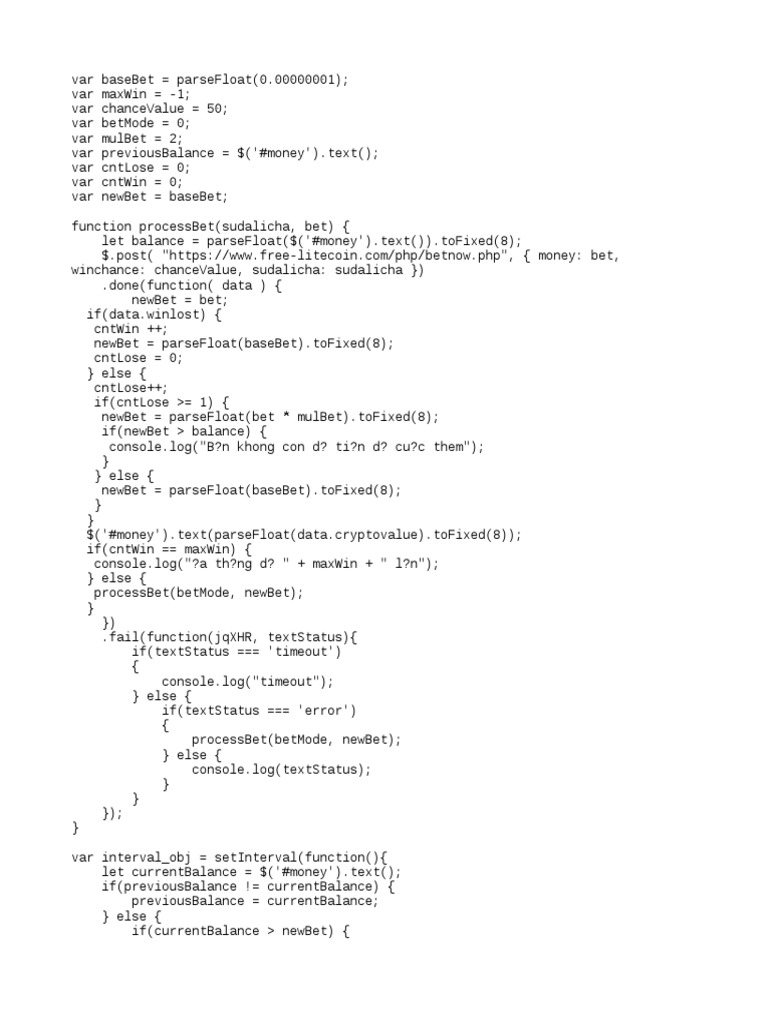 var baseBet = parseFloat(0.00000001);
var maxWin = -1;
var chanceValue = 50;
var betMode = 0;
var mulBet = 2;
var previousBalance = $('#money').text();
var cntLose = 0;
var cntWin = 0;
var newBet = baseBet;

function processBet(sudalicha, bet) {
    let balance = parseFloat($('#money').text()).toFixed(8);
    $.post( "https://www.free-litecoin.com/php/betnow.php", { money: bet, winchance: chanceValue, sudalicha: sudalicha })
    .done(function( data ) {
        newBet = bet;
  if(data.winlost) {
   cntWin ++;
   newBet = parseFloat(baseBet).toFixed(8);
   cntLose = 0;
  } else {
   cntLose++;
   if(cntLose >= 1) {
    newBet = parseFloat(bet * mulBet).toFixed(8);
    if(newBet > balance) {
     console.log("B?n khong con d? ti?n d? cu?c them");
    }
   } else {
    newBet = parseFloat(baseBet).toFixed(8);
   }
  }
  $('#money').text(parseFloat(data.cryptovalue).toFixed(8));
  if(cntWin == maxWin) {
   console.log("?a th?ng d? " + maxWin + " l?n");
  } else {
   processBet(betMode, newBet);
  }
    })
    .fail(function(jqXHR, textStatus){
        if(textStatus === 'timeout')
        {
            console.log("timeout");
        } else {
            if(textStatus === 'error')
            {
                processBet(betMode, newBet);
            } else {
                console.log(textStatus);
            }
        }
    });
}

var interval_obj = setInterval(function(){
    let currentBalance = $('#money').text();
    if(previousBalance != currentBalance) {
        previousBalance = currentBalance;
    } else {
        if(currentBalance > newBet) {